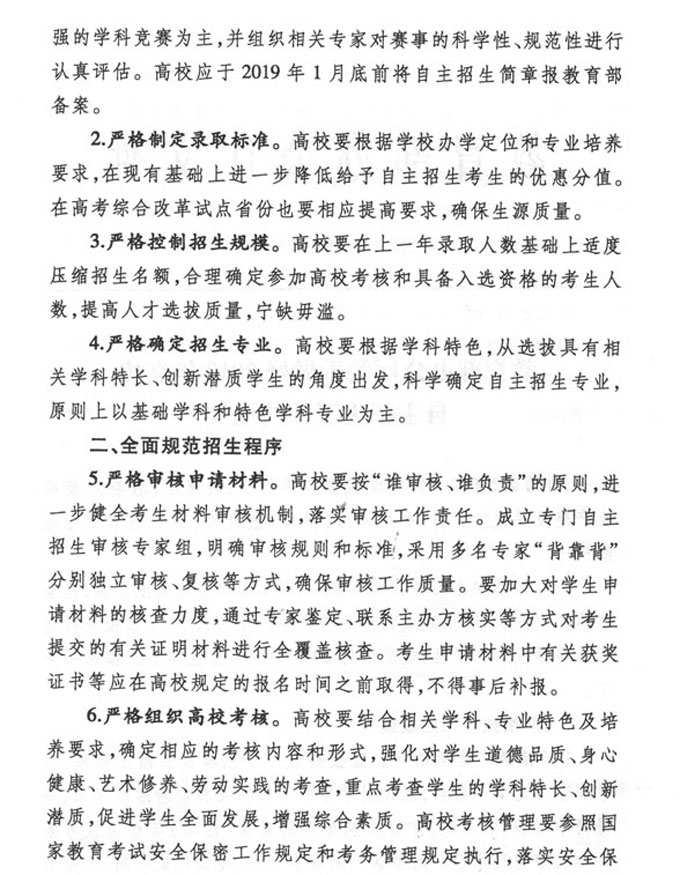 强的学科竞赛为主，并组织相关专家对赛事的科学性、规范性进行认真评估。高校应于2019年1月底前将自主招生简章报教育部备案。

2.严格制定录取标准。高校要根据学校办学定位和专业培养要求，在现有基础上进一步降低给予自主招生考生的优惠分值。在高考综合改革试点省份也要相应提高要求，确保生源质量。

3.严格控制招生规模。高校要在上一年录取人数基础上适度压缩招生名额，合理确定参加高校考核和具备入选资格的考生人数，提高人才选拔质量，宁缺毋滥。

4.严格确定招生专业。高校要根据学科特色，从选拔具有相关学科特长、创新潜质学生的角度出发，科学确定自主招生专业，原则上以基础学科和特色学科专业为主。

二、全面规范招生程序

5.严格审核申请材料。高校要按“谁审核、谁负责”的原则，进一步健全考生材料审核机制，落实审核工作责任。成立专门自主招生审核专家组，明确审核规则和标准，采用多名专家“背靠背”分别独立审核、复核等方式，确保审核工作质量。要加大对学生申请材料的核查力度，通过专家鉴定、联系主办方核实等方式对考生提交的有关证明材料进行全覆盖核查。考生申请材料中有关获奖证书等应在高校规定的报名时间之前取得，不得事后补报。

6.严格组织高校考核。高校要结合相关学科、专业特色及培养要求，确定相应的考核内容和形式，强化对学生道德品质、身心健康、艺术修养、劳动实践的考查，重点考查学生的学科特长、创新潜质，促进学生全面发展，增强综合素质。高校考核管理要参照国家教育考试安全保密工作规定和考务管理规定执行，落实安全保